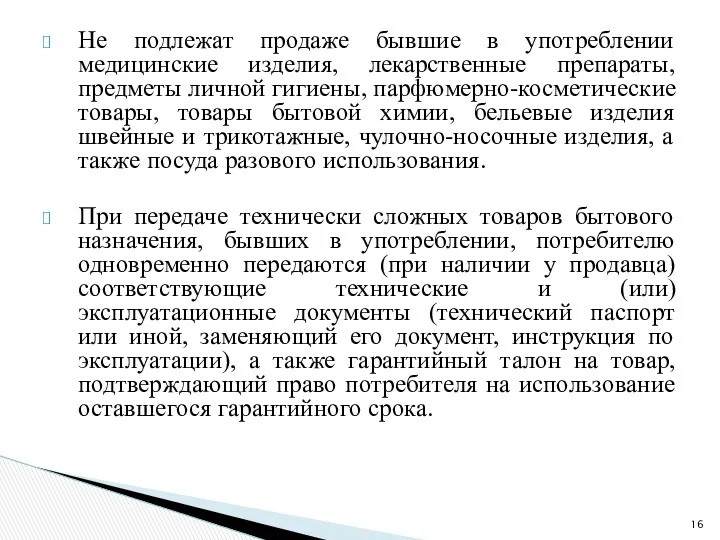 Не подлежат продаже бывшие в употреблении медицинские изделия, лекарственные препараты, предметы личной гигиены, парфюмерно-косметические товары, товары бытовой химии, бельевые изделия швейные и трикотажные, чулочно-носочные изделия, а также посуда разового использования.

При передаче технически сложных товаров бытового назначения, бывших в употреблении, потребителю одновременно передаются (при наличии у продавца) соответствующие технические и (или) эксплуатационные документы (технический паспорт или иной, заменяющий его документ, инструкция по эксплуатации), а также гарантийный талон на товар, подтверждающий право потребителя на использование оставшегося гарантийного срока.

16